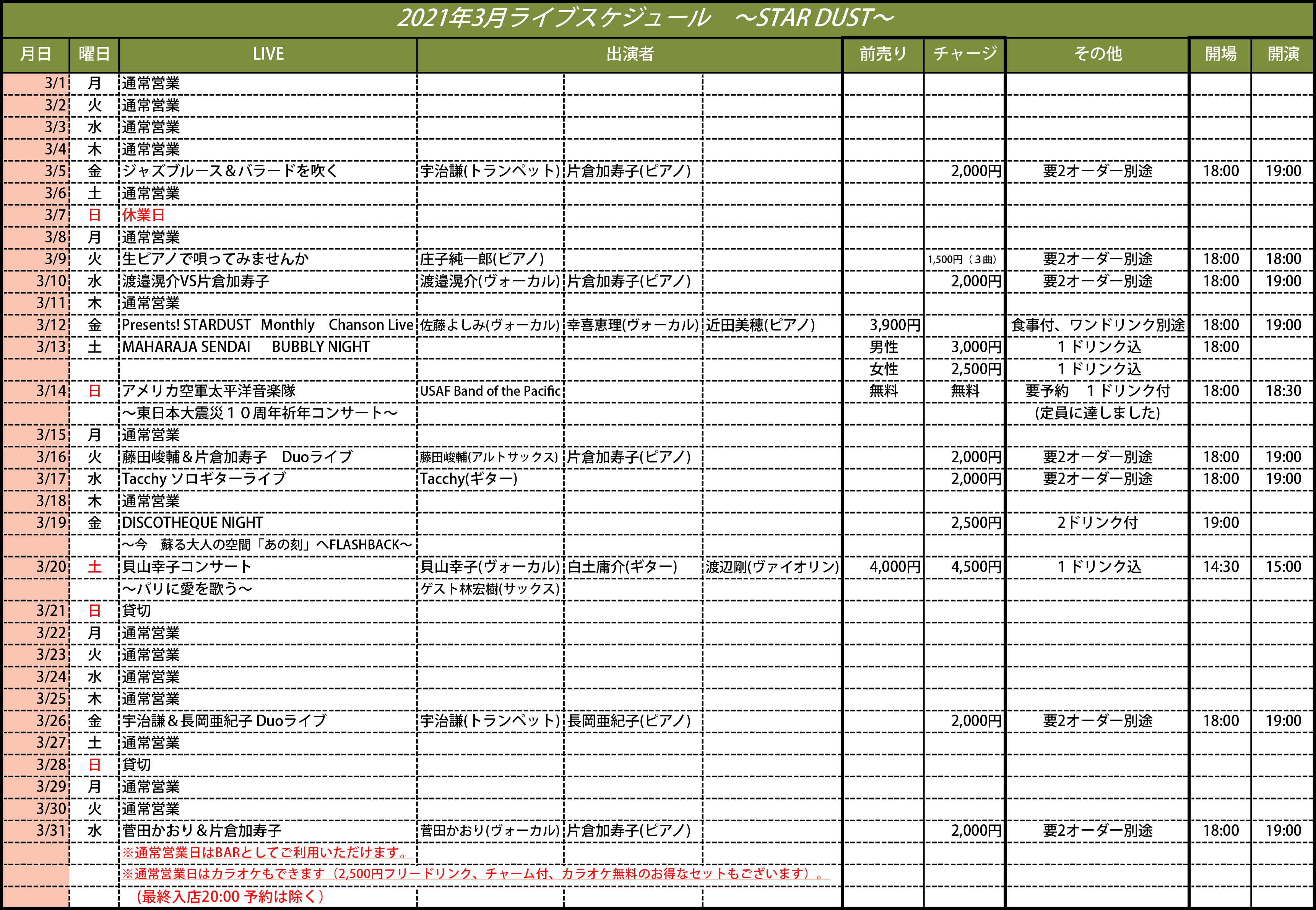 2021年3月ライブスケジュール　～STAR DUST～

| 月日 | 曜日 | LIVE | 出演者 | | | 前売り | チャージ | その他 | 開場 | 開演 |
|---|---|---|---|---|---|---|---|---|---|---|
| 3/1 | 月 | 通常営業 | | | | | | | | |
| 3/2 | 火 | 通常営業 | | | | | | | | |
| 3/3 | 水 | 通常営業 | | | | | | | | |
| 3/4 | 木 | 通常営業 | | | | | | | | |
| 3/5 | 金 | ジャズブルース＆バラードを吹く | 宇治謙(トランペット) | 片倉加寿子(ピアノ) | | | 2,000円 | 要2オーダー別途 | 18:00 | 19:00 |
| 3/6 | 土 | 通常営業 | | | | | | | | |
| 3/7 | 日 | 休業日 | | | | | | | | |
| 3/8 | 月 | 通常営業 | | | | | | | | |
| 3/9 | 火 | 生ピアノで唄ってみませんか | 庄子純一郎(ピアノ) | | | | 1,500円（3曲） | 要2オーダー別途 | 18:00 | 18:00 |
| 3/10 | 水 | 渡邉滉介VS片倉加寿子 | 渡邉滉介(ヴォーカル) | 片倉加寿子(ピアノ) | | | 2,000円 | 要2オーダー別途 | 18:00 | 19:00 |
| 3/11 | 木 | 通常営業 | | | | | | | | |
| 3/12 | 金 | Presents! STARDUST Monthly Chanson Live | 佐藤よしみ(ヴォーカル) | 幸喜恵理(ヴォーカル) | 近田美穂(ピアノ) | 3,900円 | | 食事付、ワンドリンク別途 | 18:00 | 19:00 |
| 3/13 | 土 | MAHARAJA SENDAI BUBBLY NIGHT | | | | 男性 | 3,000円 | 1ドリンク込 | 18:00 | |
| | | | | | | 女性 | 2,500円 | 1ドリンク込 | | |
| 3/14 | 日 | アメリカ空軍太平洋音楽隊 | USAF Band of the Pacific | | | 無料 | 無料 | 要予約　1ドリンク付 | 18:00 | 18:30 |
| | | ～東日本大震災１０周年祈年コンサート～ | | | | | | (定員に達しました) | | |
| 3/15 | 月 | 通常営業 | | | | | | | | |
| 3/16 | 火 | 藤田峻輔＆片倉加寿子　Duoライブ | 藤田峻輔(アルトサックス) | 片倉加寿子(ピアノ) | | | 2,000円 | 要2オーダー別途 | 18:00 | 19:00 |
| 3/17 | 水 | Tacchy ソロギターライブ | Tacchy(ギター) | | | | 2,000円 | 要2オーダー別途 | 18:00 | 19:00 |
| 3/18 | 木 | 通常営業 | | | | | | | | |
| 3/19 | 金 | DISCOTHEQUE NIGHT | | | | | 2,500円 | 2ドリンク付 | 19:00 | |
| | | ～今　蘇る大人の空間「あの刻」へFLASHBACK～ | | | | | | | | |
| 3/20 | 土 | 貝山幸子コンサート | 貝山幸子(ヴォーカル) | 白土庸介(ギター) | 渡辺剛(ヴァイオリン) | 4,000円 | 4,500円 | 1ドリンク込 | 14:30 | 15:00 |
| | | ～パリに愛を歌う～ | ゲスト林宏樹(サックス) | | | | | | | |
| 3/21 | 日 | 貸切 | | | | | | | | |
| 3/22 | 月 | 通常営業 | | | | | | | | |
| 3/23 | 火 | 通常営業 | | | | | | | | |
| 3/24 | 水 | 通常営業 | | | | | | | | |
| 3/25 | 木 | 通常営業 | | | | | | | | |
| 3/26 | 金 | 宇治謙＆長岡亜紀子 Duoライブ | 宇治謙(トランペット) | 長岡亜紀子(ピアノ) | | | 2,000円 | 要2オーダー別途 | 18:00 | 19:00 |
| 3/27 | 土 | 通常営業 | | | | | | | | |
| 3/28 | 日 | 貸切 | | | | | | | | |
| 3/29 | 月 | 通常営業 | | | | | | | | |
| 3/30 | 火 | 通常営業 | | | | | | | | |
| 3/31 | 水 | 菅田かおり＆片倉加寿子 | 菅田かおり(ヴォーカル) | 片倉加寿子(ピアノ) | | | 2,000円 | 要2オーダー別途 | 18:00 | 19:00 |

※通常営業日はBARとしてご利用いただけます。
※通常営業日はカラオケもできます（2,500円フリードリンク、チャーム付、カラオケ無料のお得なセットもございます）。
（最終入店20:00 予約は除く）